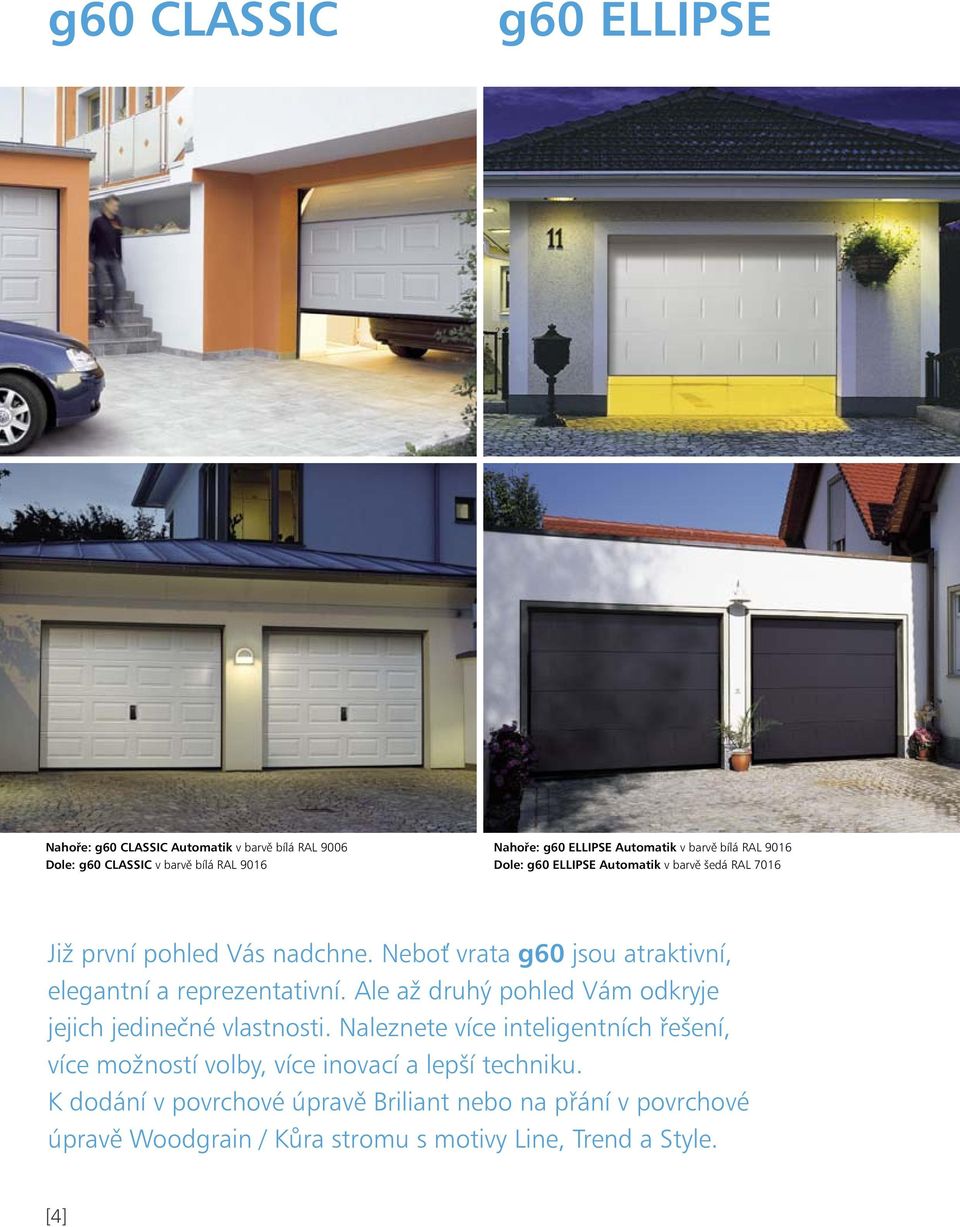 g60 CLASSIC

g60 ELLIPSE

11

Nahoře: g60 CLASSIC Automatik v barvě bílá RAL 9006
Dole: g60 CLASSIC v barvě bílá RAL 9016

Nahoře: g60 ELLIPSE Automatik v barvě bílá RAL 9016
Dole: g60 ELLIPSE Automatik v barvě šedá RAL 7016

Již první pohled Vás nadchne. Neboť vrata g60 jsou atraktivní, elegantní a reprezentativní. Ale až druhý pohled Vám odkryje jejich jedinečné vlastnosti. Naleznete více inteligentních řešení, více možností volby, více inovací a lepší techniku. K dodání v povrchové úpravě Briliant nebo na přání v povrchové úpravě Woodgrain / Kůra stromu s motivy Line, Trend a Style.

[4]